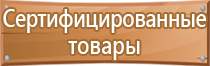 Сертифицированные товары